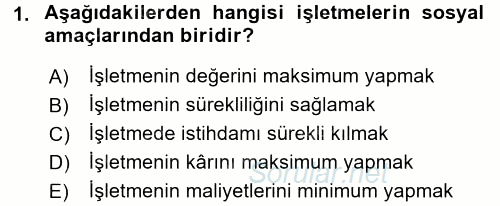 1. Aşağıdakilerden hangisi işletmelerin sosyal amaçlarından biridir?

A) İşletmenin değerini maksimum yapmak
B) İşletmenin sürekliliğini sağlamak
C) İşletmede istihdamı sürekli kılmak
D) İşletmenin kârını maksimum yapmak
E) İşletmenin maliyetlerini minimum yapmak

Sorular.net